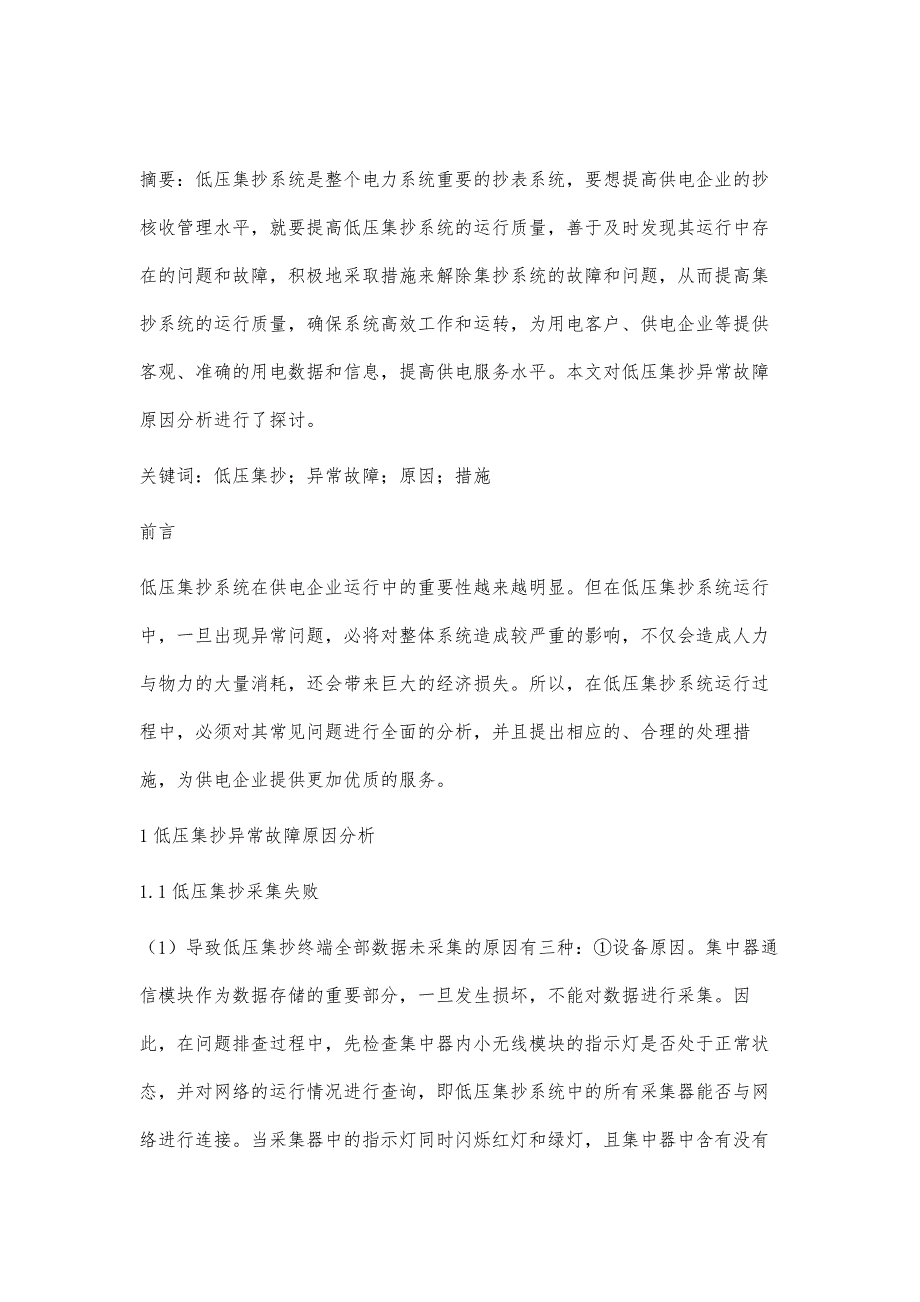 摘要：低压集抄系统是整个电力系统重要的抄表系统，要想提高供电企业的抄核收管理水平，就要提高低压集抄系统的运行质量，善于及时发现其运行中存在的问题和故障，积极地采取措施来解除集抄系统的故障和问题，从而提高集抄系统的运行质量，确保系统高效工作和运转，为用电客户、供电企业等提供客观、准确的用电数据和信息，提高供电服务水平。本文对低压集抄异常故障原因分析进行了探讨。

关键词：低压集抄；异常故障；原因；措施

前言

低压集抄系统在供电企业运行中的重要性越来越明显。但在低压集抄系统运行中，一旦出现异常问题，必将对整体系统造成较严重的影响，不仅会造成人力与物力的大量消耗，还会带来巨大的经济损失。所以，在低压集抄系统运行过程中，必须对其常见问题进行全面的分析，并且提出相应的、合理的处理措施，为供电企业提供更加优质的服务。

1 低压集抄异常故障原因分析

1.1 低压集抄采集失败

（1）导致低压集抄终端全部数据未采集的原因有三种：①设备原因。集中器通信模块作为数据存储的重要部分，一旦发生损坏，不能对数据进行采集。因此，在问题排查过程中，先检查集中器内小无线模块的指示灯是否处于正常状态，并对网络的运行情况进行查询，即低压集抄系统中的所有采集器能否与网络进行连接。当采集器中的指示灯同时闪烁红灯和绿灯，且集中器中含有没有